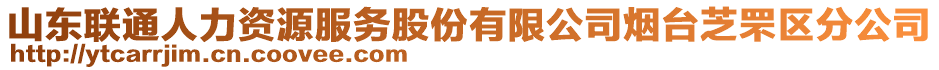 山东联通人力资源服务股份有限公司烟台芝罘区分公司
http://ytcarrjim.cn.coovee.com